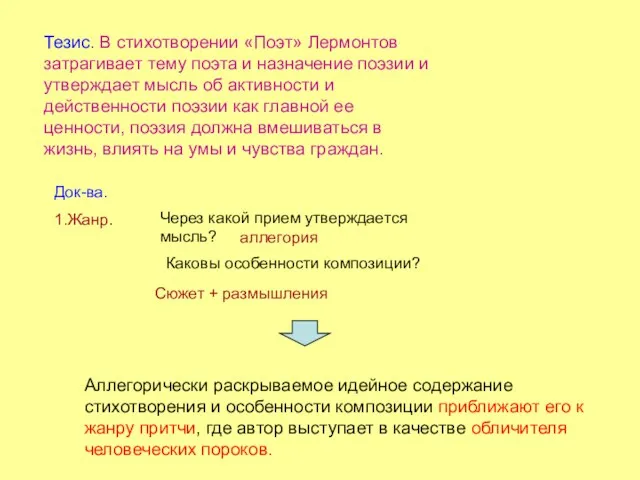 Тезис. В стихотворении «Поэт» Лермонтов затрагивает тему поэта и назначение поэзии и утверждает мысль об активности и действенности поэзии как главной ее ценности, поэзия должна вмешиваться в жизнь, влиять на умы и чувства граждан.

Док-ва.

1.Жанр.

Через какой прием утверждается мысль? аллегория

Каковы особенности композиции?

Сюжет + размышления

Аллегорически раскрываемое идейное содержание стихотворения и особенности композиции приближают его к жанру притчи, где автор выступает в качестве обличителя человеческих пороков.